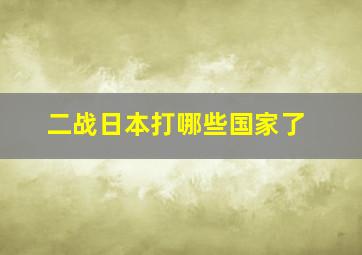 二战日本打哪些国家了